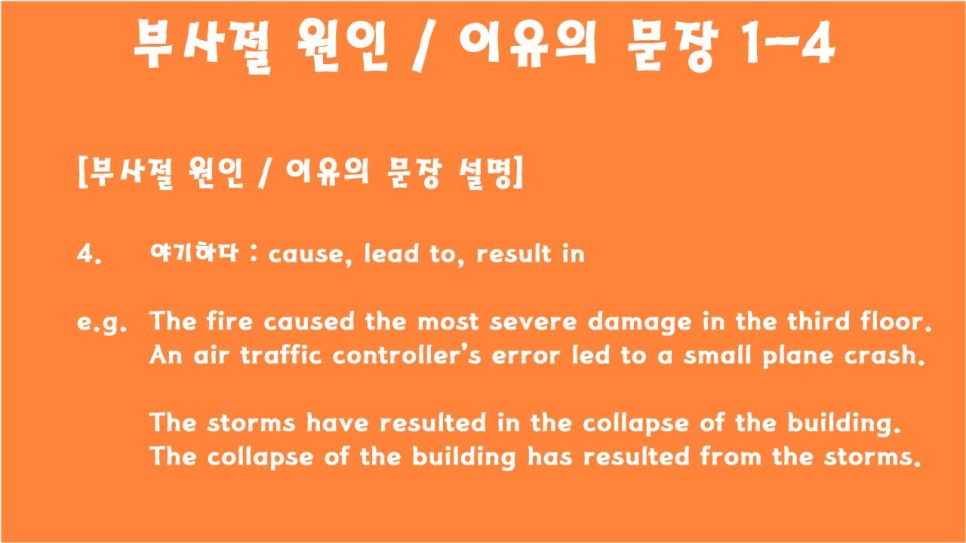 부사절 원인 / 이유의 문장 1-4

[부사절 원인 / 이유의 문장 설명]

4. 야기하다 : cause, lead to, result in

e.g. The fire caused the most severe damage in the third floor.
An air traffic controller's error led to a small plane crash.

The storms have resulted in the collapse of the building.
The collapse of the building has resulted from the storms.